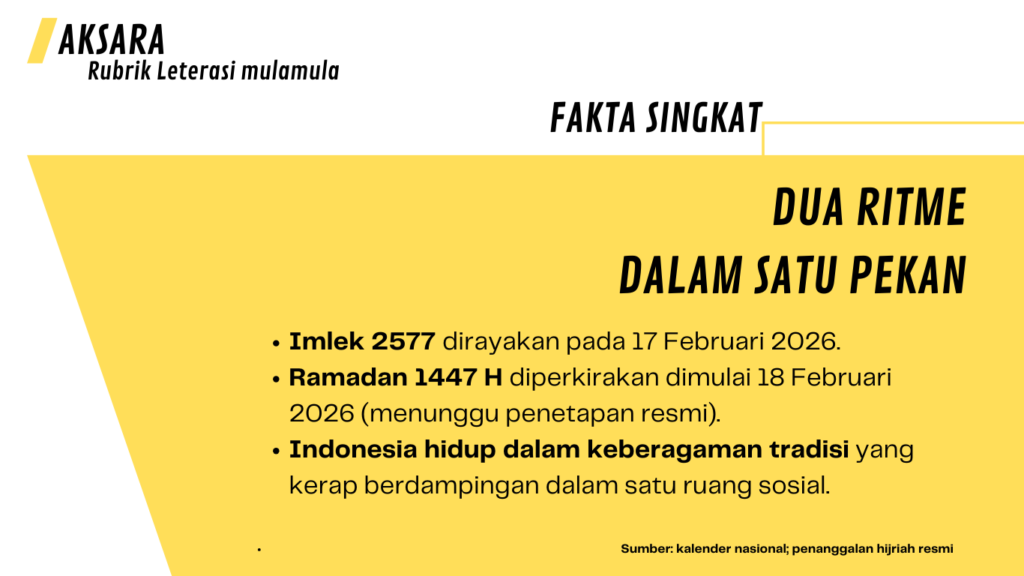 AKSARA
Rubrik Leterasi mulamula

FAKTA SINGKAT

DUA RITME
DALAM SATU PEKAN

• Imlek 2577 dirayakan pada 17 Februari 2026.
• Ramadan 1447 H diperkirakan dimulai 18 Februari 2026 (menunggu penetapan resmi).
• Indonesia hidup dalam keberagaman tradisi yang kerap berdampingan dalam satu ruang sosial.

Sumber: kalender nasional; penanggalan hijriah resmi